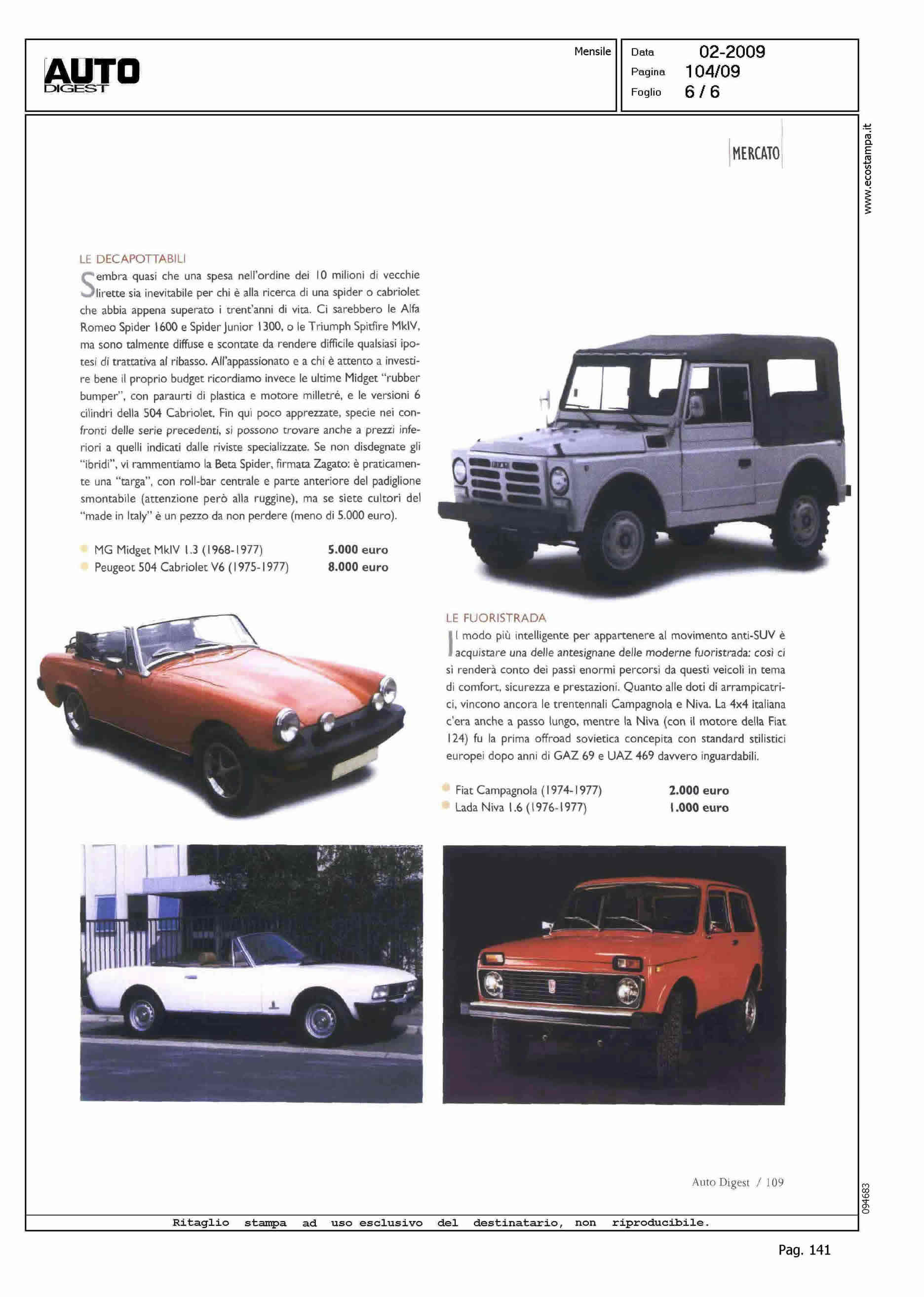 AUTO DIGEST

Mensile

Data 02-2009
Pagina 104/09
Foglio 6 / 6

www.ecostampa.it

MERCATO

LE DECAPOTTABILI

Sembra quasi che una spesa nell'ordine dei 10 milioni di vecchie lirette sia inevitabile per chi è alla ricerca di una spider o cabriolet che abbia appena superato i trent'anni di vita. Ci sarebbero le Alfa Romeo Spider 1600 e Spider Junior 1300, o le Triumph Spitfire MkIV, ma sono talmente diffuse e scontate da rendere difficile qualsiasi ipotesi di trattativa al ribasso. All'appassionato e a chi è attento a investire bene il proprio budget ricordiamo invece le ultime Midget "rubber bumper", con paraurti di plastica e motore milletré, e le versioni 6 cilindri della 504 Cabriolet. Fin qui poco apprezzate, specie nei confronti delle serie precedenti, si possono trovare anche a prezzi inferiori a quelli indicati dalle riviste specializzate. Se non disdegnate gli "ibridi", vi rammentiamo la Beta Spider, firmata Zagato: è praticamente una "targa", con roll-bar centrale e parte anteriore del padiglione smontabile (attenzione però alla ruggine), ma se siete cultori del "made in Italy" è un pezzo da non perdere (meno di 5.000 euro).

MG Midget MkIV 1.3 (1968-1977) 5.000 euro
Peugeot 504 Cabriolet V6 (1975-1977) 8.000 euro

LE FUORISTRADA

Il modo più intelligente per appartenere al movimento anti-SUV è acquistare una delle antesignane delle moderne fuoristrada: così ci si renderà conto dei passi enormi percorsi da questi veicoli in tema di comfort, sicurezza e prestazioni. Quanto alle doti di arrampicatrici, vincono ancora le trentennali Campagnola e Niva. La 4x4 italiana c'era anche a passo lungo, mentre la Niva (con il motore della Fiat 124) fu la prima offroad sovietica concepita con standard stilistici europei dopo anni di GAZ 69 e UAZ 469 davvero inguardabili.

Fiat Campagnola (1974-1977) 2.000 euro
Lada Niva 1.6 (1976-1977) 1.000 euro

Auto Digest / 109

094683

Ritaglio stampa ad uso esclusivo del destinatario, non riproducibile.

Pag. 141